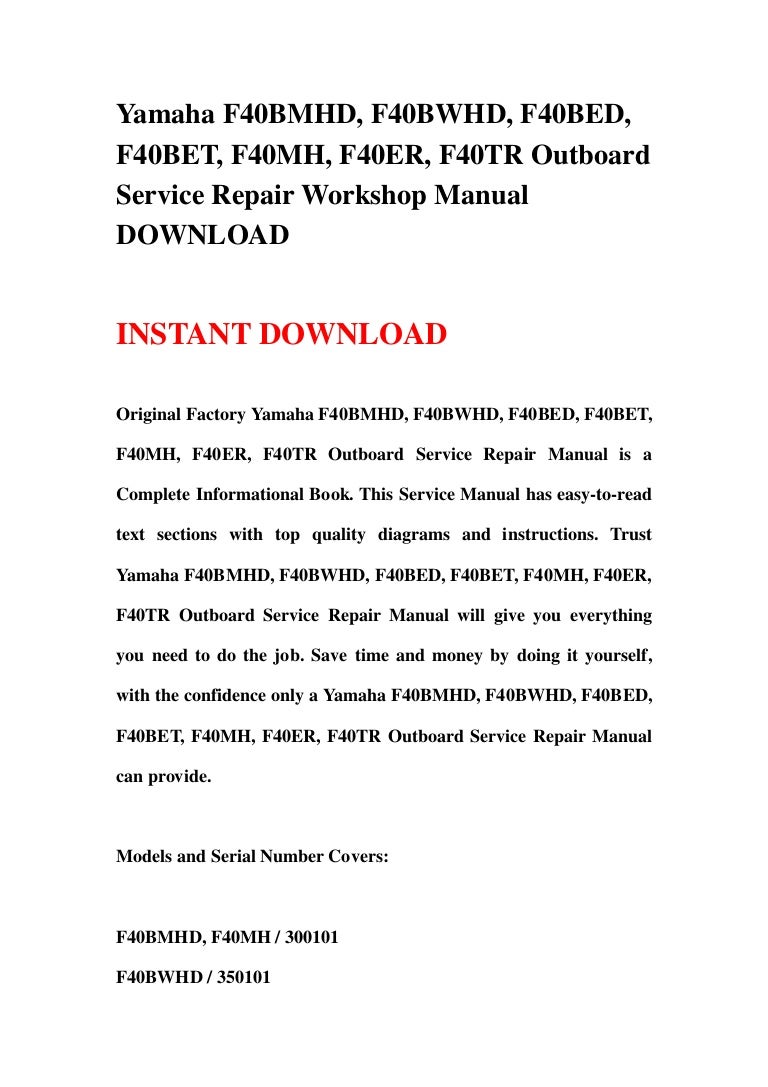 Yamaha F40BMHD, F40BWHD, F40BED, F40BET, F40MH, F40ER, F40TR Outboard Service Repair Workshop Manual DOWNLOAD

INSTANT DOWNLOAD

Original Factory Yamaha F40BMHD, F40BWHD, F40BED, F40BET, F40MH, F40ER, F40TR Outboard Service Repair Manual is a Complete Informational Book. This Service Manual has easy-to-read text sections with top quality diagrams and instructions. Trust Yamaha F40BMHD, F40BWHD, F40BED, F40BET, F40MH, F40ER, F40TR Outboard Service Repair Manual will give you everything you need to do the job. Save time and money by doing it yourself, with the confidence only a Yamaha F40BMHD, F40BWHD, F40BED, F40BET, F40MH, F40ER, F40TR Outboard Service Repair Manual can provide.

Models and Serial Number Covers:

F40BMHD, F40MH / 300101

F40BWHD / 350101